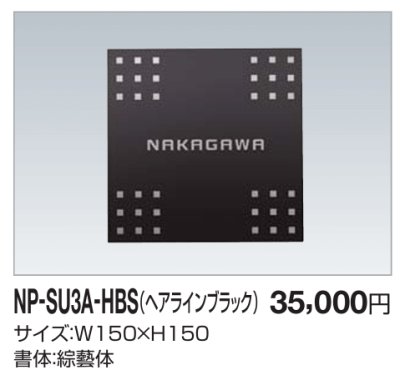 NAKAGAWA

NP-SU3A-HBS(ヘアラインブラック) 35,000円
サイズ:W150×H150
書体:綜藝体